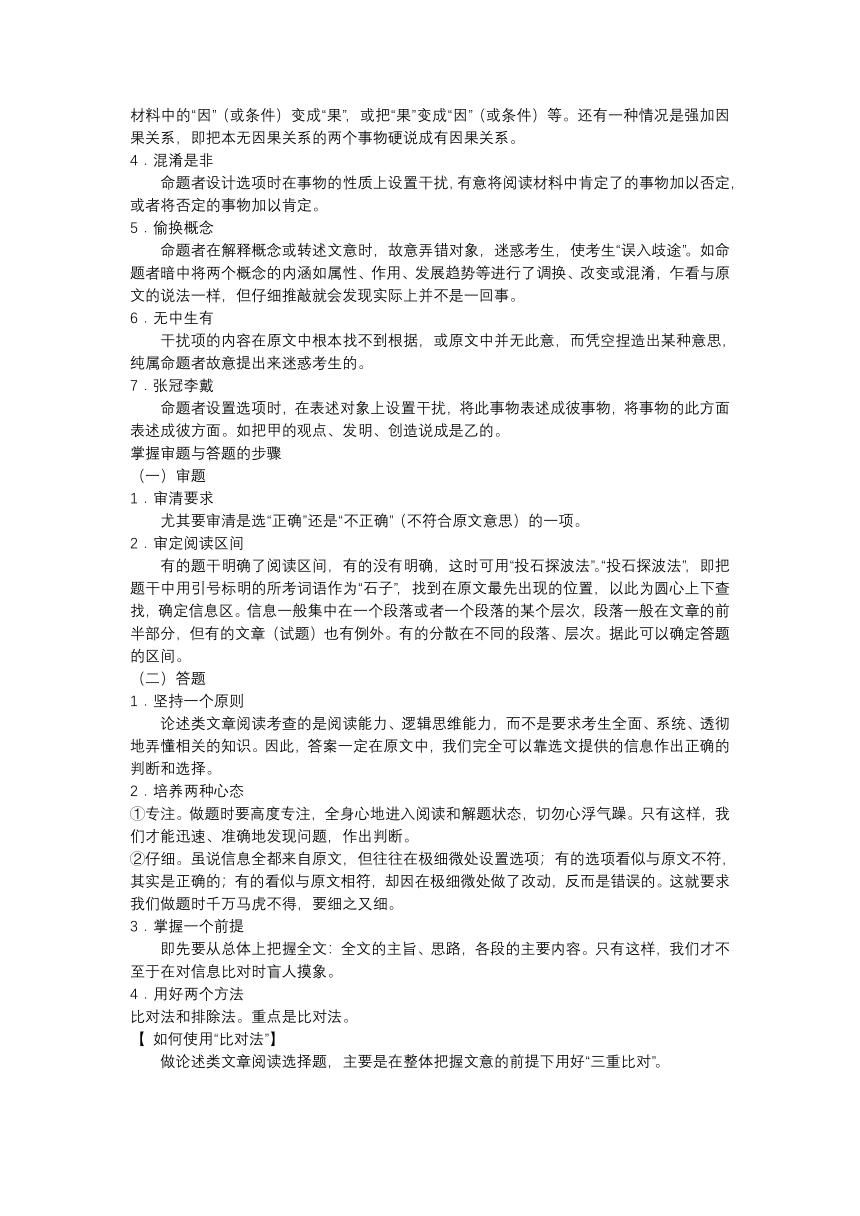 材料中的“因”（或条件）变成“果”，或把“果”变成“因”（或条件）等。还有一种情况是强加因果关系，即把本无因果关系的两个事物硬说成有因果关系。

4．混淆是非

命题者设计选项时在事物的性质上设置干扰，有意将阅读材料中肯定了的事物加以否定，或者将否定的事物加以肯定。

5．偷换概念

命题者在解释概念或转述文意时，故意弄错对象，迷惑考生，使考生“误入歧途”。如命题者暗中将两个概念的内涵如属性、作用、发展趋势等进行了调换、改变或混淆，乍看与原文的说法一样，但仔细推敲就会发现实际上并不是一回事。

6．无中生有

干扰项的内容在原文中根本找不到根据，或原文中并无此意，而凭空捏造出某种意思，纯属命题者故意提出来迷惑考生的。

7．张冠李戴

命题者设置选项时，在表述对象上设置干扰，将此事物表述成彼事物，将事物的此方面表述成彼方面。如把甲的观点、发明、创造说成是乙的。

掌握审题与答题的步骤

（一）审题

1．审清要求

尤其要审清是选“正确”还是“不正确”（不符合原文意思）的一项。

2．审定阅读区间

有的题干明确了阅读区间，有的没有明确，这时可用“投石探波法”。“投石探波法”，即把题干中用引号标明的所考词语作为“石子”，找到在原文最先出现的位置，以此为圆心上下查找，确定信息区。信息一般集中在一个段落或者一个段落的某个层次，段落一般在文章的前半部分，但有的文章（试题）也有例外。有的分散在不同的段落、层次。据此可以确定答题的区间。

（二）答题

1．坚持一个原则

论述类文章阅读考查的是阅读能力、逻辑思维能力，而不是要求考生全面、系统、透彻地弄懂相关的知识。因此，答案一定在原文中，我们完全可以靠选文提供的信息作出正确的判断和选择。

2．培养两种心态

①专注。做题时要高度专注，全身心地进入阅读和解题状态，切勿心浮气躁。只有这样，我们才能迅速、准确地发现问题，作出判断。

②仔细。虽说信息全都来自原文，但往往在极细微处设置选项；有的选项看似与原文不符，其实是正确的；有的看似与原文相符，却因在极细微处做了改动，反而是错误的。这就要求我们做题时千万马虎不得，要细之又细。

3．掌握一个前提

即先要从总体上把握全文：全文的主旨、思路，各段的主要内容。只有这样，我们才不至于在对信息比对时盲人摸象。

4．用好两个方法

比对法和排除法。重点是比对法。

【 如何使用“比对法”】

做论述类文章阅读选择题，主要是在整体把握文意的前提下用好“三重比对”。